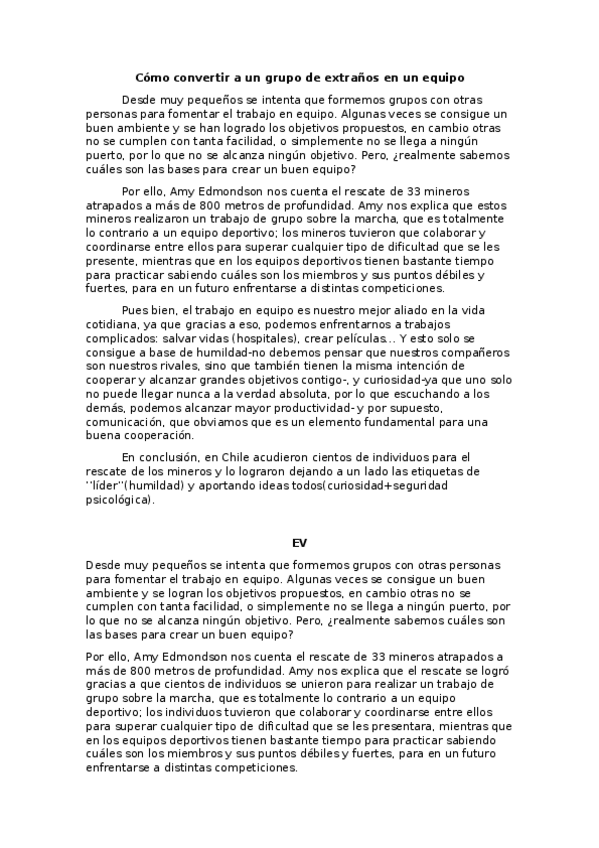 Cómo convertir a un grupo de extraños en un equipo

Desde muy pequeños se intenta que formemos grupos con otras personas para fomentar el trabajo en equipo. Algunas veces se consigue un buen ambiente y se han logrado los objetivos propuestos, en cambio otras no se cumplen con tanta facilidad, o simplemente no se llega a ningún puerto, por lo que no se alcanza ningún objetivo. Pero, ¿realmente sabemos cuáles son las bases para crear un buen equipo?

Por ello, Amy Edmondson nos cuenta el rescate de 33 mineros atrapados a más de 800 metros de profundidad. Amy nos explica que estos mineros realizaron un trabajo de grupo sobre la marcha, que es totalmente lo contrario a un equipo deportivo; los mineros tuvieron que colaborar y coordinarse entre ellos para superar cualquier tipo de dificultad que se les presente, mientras que en los equipos deportivos tienen bastante tiempo para practicar sabiendo cuáles son los miembros y sus puntos débiles y fuertes, para en un futuro enfrentarse a distintas competiciones.

Pues bien, el trabajo en equipo es nuestro mejor aliado en la vida cotidiana, ya que gracias a eso, podemos enfrentarnos a trabajos complicados: salvar vidas (hospitales), crear películas... Y esto solo se consigue a base de humildad-no debemos pensar que nuestros compañeros son nuestros rivales, sino que también tienen la misma intención de cooperar y alcanzar grandes objetivos contigo-, y curiosidad-ya que uno solo no puede llegar nunca a la verdad absoluta, por lo que escuchando a los demás, podemos alcanzar mayor productividad- y por supuesto, comunicación, que obviamos que es un elemento fundamental para una buena cooperación.

En conclusión, en Chile acudieron cientos de individuos para el rescate de los mineros y lo lograron dejando a un lado las etiquetas de ''líder''(humildad) y aportando ideas todos(curiosidad+seguridad psicológica).

EV

Desde muy pequeños se intenta que formemos grupos con otras personas para fomentar el trabajo en equipo. Algunas veces se consigue un buen ambiente y se logran los objetivos propuestos, en cambio otras no se cumplen con tanta facilidad, o simplemente no se llega a ningún puerto, por lo que no se alcanza ningún objetivo. Pero, ¿realmente sabemos cuáles son las bases para crear un buen equipo?

Por ello, Amy Edmondson nos cuenta el rescate de 33 mineros atrapados a más de 800 metros de profundidad. Amy nos explica que el rescate se logró gracias a que cientos de individuos se unieron para realizar un trabajo de grupo sobre la marcha, que es totalmente lo contrario a un equipo deportivo; los individuos tuvieron que colaborar y coordinarse entre ellos para superar cualquier tipo de dificultad que se les presentara, mientras que en los equipos deportivos tienen bastante tiempo para practicar sabiendo cuáles son los miembros y sus puntos débiles y fuertes, para en un futuro enfrentarse a distintas competiciones.